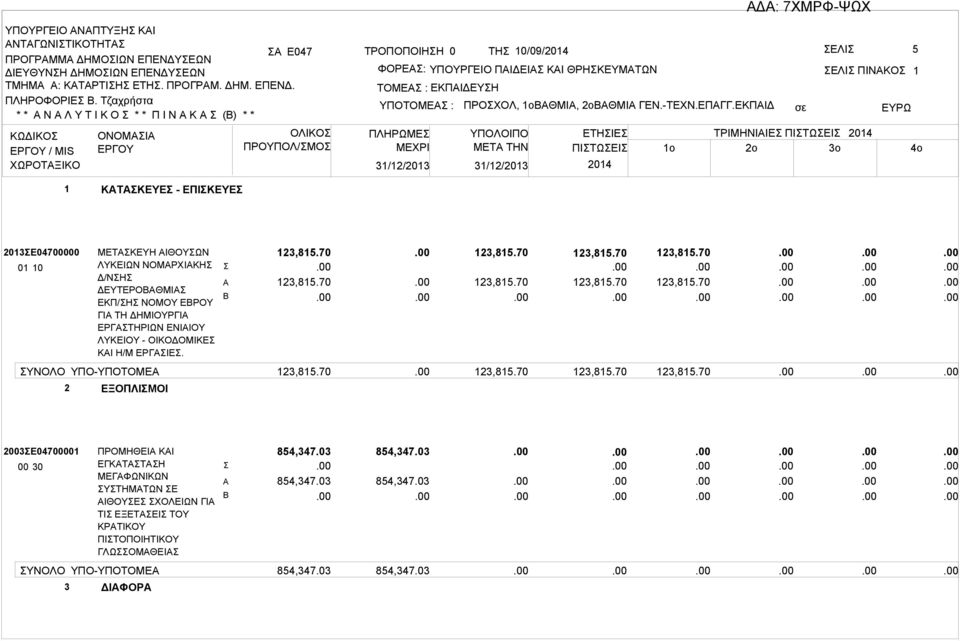 ΑΔΑ: 7ΧΜΡΦ-ΨΩΧ

ΥΠΟΥΡΓΕΙΟ ΑΝΑΠΤΥΞΗΣ ΚΑΙ ΑΝΤΑΓΩΝΙΣΤΙΚΟΤΗΤΑΣ
ΠΡΟΓΡΑΜΜΑ ΔΗΜΟΣΙΩΝ ΕΠΕΝΔΥΣΕΩΝ
ΔΙΕΥΘΥΝΣΗ ΔΗΜΟΣΙΩΝ ΕΠΕΝΔΥΣΕΩΝ
ΤΜΗΜΑ Α: ΚΑΤΑΡΤΙΣΗΣ ΕΤΗΣ. ΠΡΟΓΡΑΜ. ΔΗΜ. ΕΠΕΝΔ.
ΠΛΗΡΟΦΟΡΙΕΣ Β. Τζαχρήστα
* * Α Ν Α Λ Υ Τ Ι Κ Ο Σ * * Π Ι Ν Α Κ Α Σ (Β) * *

ΣΑ Ε047 ΤΡΟΠΟΠΟΙΗΣΗ 0 ΤΗΣ 10/09/2014
ΦΟΡΕΑΣ: ΥΠΟΥΡΓΕΙΟ ΠΑΙΔΕΙΑΣ ΚΑΙ ΘΡΗΣΚΕΥΜΑΤΩΝ
ΤΟΜΕΑΣ : ΕΚΠΑΙΔΕΥΣΗ
ΥΠΟΤΟΜΕΑΣ : ΠΡΟΣΧΟΛ, 1οΒΑΘΜΙΑ, 2οΒΑΘΜΙΑ ΓΕΝ.-ΤΕΧΝ.ΕΠΑΓΓ.ΕΚΠΑΙΔ

ΣΕΛΙΣ 5
ΣΕΛΙΣ ΠΙΝΑΚΟΣ 1
σε ΕΥΡΩ

| ΚΩΔΙΚΟΣ ΕΡΓΟΥ / MIS ΧΩΡΟΤΑΞΙΚΟ | ΟΝΟΜΑΣΙΑ ΕΡΓΟΥ | | ΟΛΙΚΟΣ ΠΡΟΥΠΟΛ/ΣΜΟΣ | ΠΛΗΡΩΜΕΣ ΜΕΧΡΙ 31/12/2013 | ΥΠΟΛΟΙΠΟ ΜΕΤΑ ΤΗΝ 31/12/2013 | ΕΤΗΣΙΕΣ ΠΙΣΤΩΣΕΙΣ 2014 | ΤΡΙΜΗΝΙΑΙΕΣ ΠΙΣΤΩΣΕΙΣ 2014 1ο | 2ο | 3ο | 4ο |
|---|---|---|---|---|---|---|---|---|---|---|
| 1 | ΚΑΤΑΣΚΕΥΕΣ - ΕΠΙΣΚΕΥΕΣ | | | | | | | | | |
| 2013ΣΕ04700000 01 10 | ΜΕΤΑΣΚΕΥΗ ΑΙΘΟΥΣΩΝ ΛΥΚΕΙΩΝ ΝΟΜΑΡΧΙΑΚΗΣ Δ/ΝΣΗΣ ΔΕΥΤΕΡΟΒΑΘΜΙΑΣ ΕΚΠ/ΣΗΣ ΝΟΜΟΥ ΕΒΡΟΥ ΓΙΑ ΤΗ ΔΗΜΙΟΥΡΓΙΑ ΕΡΓΑΣΤΗΡΙΩΝ ΕΝΙΑΙΟΥ ΛΥΚΕΙΟΥ - ΟΙΚΟΔΟΜΙΚΕΣ ΚΑΙ Η/Μ ΕΡΓΑΣΙΕΣ. | | 123,815.70 | .00 | 123,815.70 | 123,815.70 | 123,815.70 | .00 | .00 | .00 |
| | | Σ | .00 | | | .00 | .00 | .00 | .00 | .00 |
| | | Α | 123,815.70 | .00 | 123,815.70 | 123,815.70 | 123,815.70 | .00 | .00 | .00 |
| | | Β | .00 | .00 | .00 | .00 | .00 | .00 | .00 | .00 |
| ΣΥΝΟΛΟ ΥΠΟ-ΥΠΟΤΟΜΕΑ | | | 123,815.70 | .00 | 123,815.70 | 123,815.70 | 123,815.70 | .00 | .00 | .00 |
| 2 | ΕΞΟΠΛΙΣΜΟΙ | | | | | | | | | |
| 2003ΣΕ04700001 00 30 | ΠΡΟΜΗΘΕΙΑ ΚΑΙ ΕΓΚΑΤΑΣΤΑΣΗ ΜΕΓΑΦΩΝΙΚΩΝ ΣΥΣΤΗΜΑΤΩΝ ΣΕ ΑΙΘΟΥΣΕΣ ΣΧΟΛΕΙΩΝ ΓΙΑ ΤΙΣ ΕΞΕΤΑΣΕΙΣ ΤΟΥ ΚΡΑΤΙΚΟΥ ΠΙΣΤΟΠΟΙΗΤΙΚΟΥ ΓΛΩΣΣΟΜΑΘΕΙΑΣ | | 854,347.03 | 854,347.03 | .00 | .00 | .00 | .00 | .00 | .00 |
| | | Σ | .00 | | | .00 | .00 | .00 | .00 | .00 |
| | | Α | 854,347.03 | 854,347.03 | .00 | .00 | .00 | .00 | .00 | .00 |
| | | Β | .00 | .00 | .00 | .00 | .00 | .00 | .00 | .00 |
| ΣΥΝΟΛΟ ΥΠΟ-ΥΠΟΤΟΜΕΑ | | | 854,347.03 | 854,347.03 | .00 | .00 | .00 | .00 | .00 | .00 |
| 3 | ΔΙΑΦΟΡΑ | | | | | | | | | |